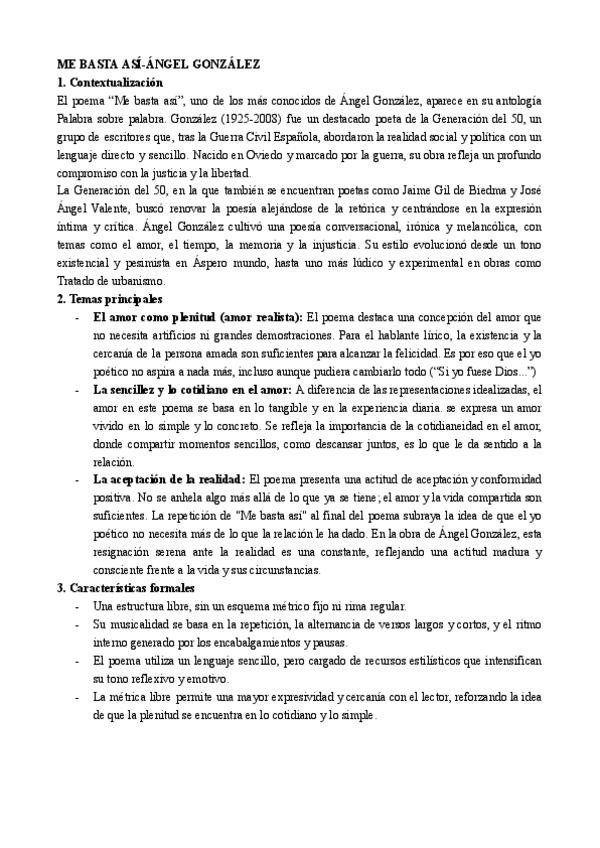 ME BASTA ASÍ-ÁNGEL GONZÁLEZ
1. Contextualización
El poema "Me basta así", uno de los más conocidos de Ángel González, aparece en su antología Palabra sobre palabra. González (1925-2008) fue un destacado poeta de la Generación del 50, un grupo de escritores que, tras la Guerra Civil Española, abordaron la realidad social y política con un lenguaje directo y sencillo. Nacido en Oviedo y marcado por la guerra, su obra refleja un profundo compromiso con la justicia y la libertad.

La Generación del 50, en la que también se encuentran poetas como Jaime Gil de Biedma y José Ángel Valente, buscó renovar la poesía alejándose de la retórica y centrándose en la expresión íntima y crítica. Ángel González cultivó una poesía conversacional, irónica y melancólica, con temas como el amor, el tiempo, la memoria y la injusticia. Su estilo evolucionó desde un tono existencial y pesimista en Áspero mundo, hasta uno más lúdico y experimental en obras como Tratado de urbanismo.

2. Temas principales
- El amor como plenitud (amor realista): El poema destaca una concepción del amor que no necesita artificios ni grandes demostraciones. Para el hablante lírico, la existencia y la cercanía de la persona amada son suficientes para alcanzar la felicidad. Es por eso que el yo poético no aspira a nada más, incluso aunque pudiera cambiarlo todo ("Si yo fuese Dios...")
- La sencillez y lo cotidiano en el amor: A diferencia de las representaciones idealizadas, el amor en este poema se basa en lo tangible y en la experiencia diaria. se expresa un amor vivido en lo simple y lo concreto. Se refleja la importancia de la cotidianeidad en el amor, donde compartir momentos sencillos, como descansar juntos, es lo que le da sentido a la relación.
- La aceptación de la realidad: El poema presenta una actitud de aceptación y conformidad positiva. No se anhela algo más allá de lo que ya se tiene; el amor y la vida compartida son suficientes. La repetición de "Me basta así" al final del poema subraya la idea de que el yo poético no necesita más de lo que la relación le ha dado. En la obra de Ángel González, esta resignación serena ante la realidad es una constante, reflejando una actitud madura y consciente frente a la vida y sus circunstancias.

3. Características formales
- Una estructura libre, sin un esquema métrico fijo ni rima regular.
- Su musicalidad se basa en la repetición, la alternancia de versos largos y cortos, y el ritmo interno generado por los encabalgamientos y pausas.
- El poema utiliza un lenguaje sencillo, pero cargado de recursos estilísticos que intensifican su tono reflexivo y emotivo.
- La métrica libre permite una mayor expresividad y cercanía con el lector, reforzando la idea de que la plenitud se encuentra en lo cotidiano y lo simple.